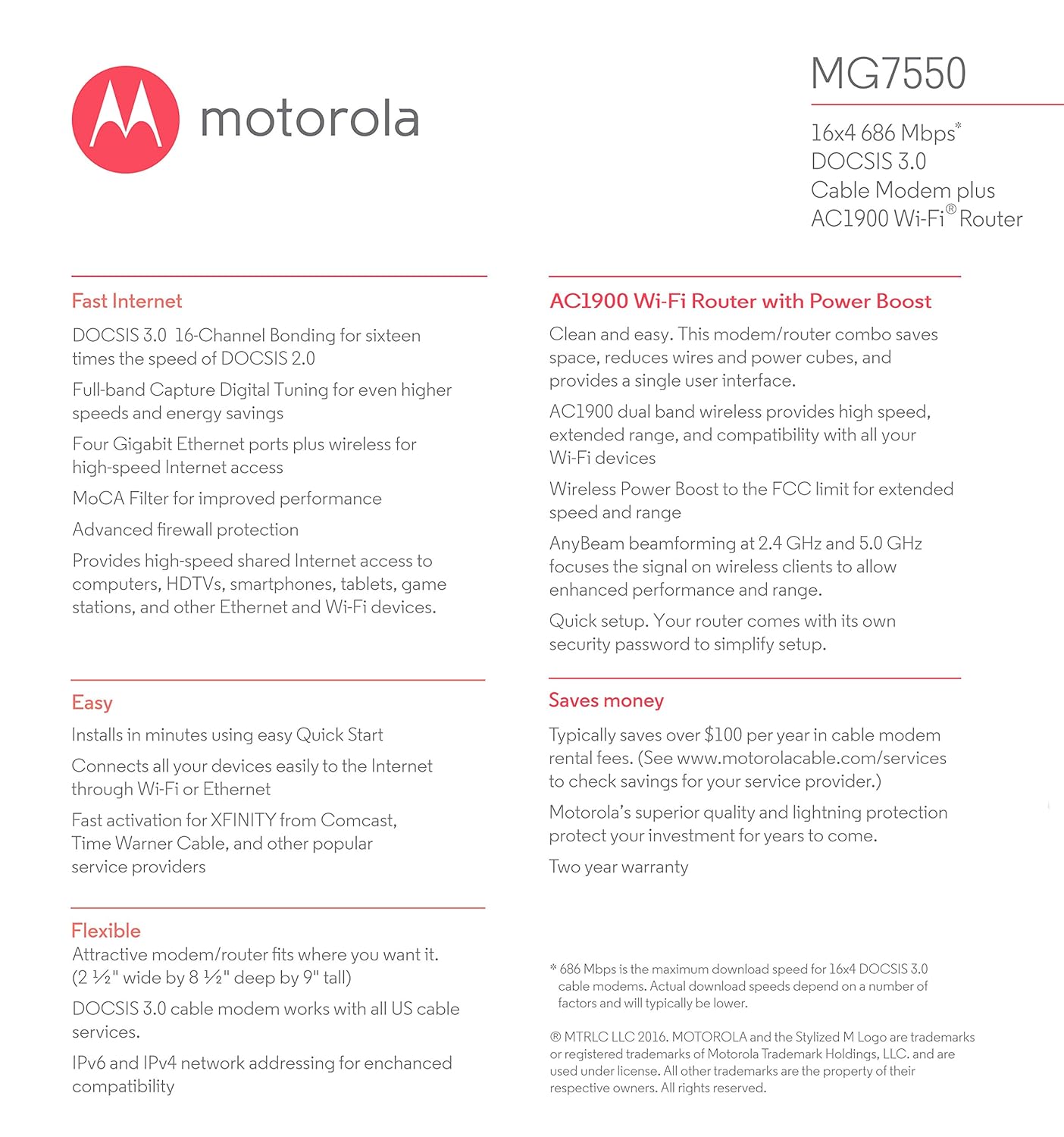 motorola

MG7550

16x4 686 Mbps*
DOCSIS 3.0
Cable Modem plus
AC1900 Wi-Fi® Router

Fast Internet

DOCSIS 3.0 16-Channel Bonding for sixteen times the speed of DOCSIS 2.0

Full-band Capture Digital Tuning for even higher speeds and energy savings

Four Gigabit Ethernet ports plus wireless for high-speed Internet access

MoCA Filter for improved performance

Advanced firewall protection

Provides high-speed shared Internet access to computers, HDTVs, smartphones, tablets, game stations, and other Ethernet and Wi-Fi devices.

Easy

Installs in minutes using easy Quick Start

Connects all your devices easily to the Internet through Wi-Fi or Ethernet

Fast activation for XFINITY from Comcast, Time Warner Cable, and other popular service providers

Flexible

Attractive modem/router fits where you want it. (2 ½" wide by 8 ½" deep by 9" tall)

DOCSIS 3.0 cable modem works with all US cable services.

IPv6 and IPv4 network addressing for enchanced compatibility

AC1900 Wi-Fi Router with Power Boost

Clean and easy. This modem/router combo saves space, reduces wires and power cubes, and provides a single user interface.

AC1900 dual band wireless provides high speed, extended range, and compatibility with all your Wi-Fi devices

Wireless Power Boost to the FCC limit for extended speed and range

AnyBeam beamforming at 2.4 GHz and 5.0 GHz focuses the signal on wireless clients to allow enhanced performance and range.

Quick setup. Your router comes with its own security password to simplify setup.

Saves money

Typically saves over $100 per year in cable modem rental fees. (See www.motorolacable.com/services to check savings for your service provider.)

Motorola's superior quality and lightning protection protect your investment for years to come.

Two year warranty

* 686 Mbps is the maximum download speed for 16x4 DOCSIS 3.0 cable modems. Actual download speeds depend on a number of factors and will typically be lower.

® MTRLC LLC 2016. MOTOROLA and the Stylized M Logo are trademarks or registered trademarks of Motorola Trademark Holdings, LLC. and are used under license. All other trademarks are the property of their respective owners. All rights reserved.